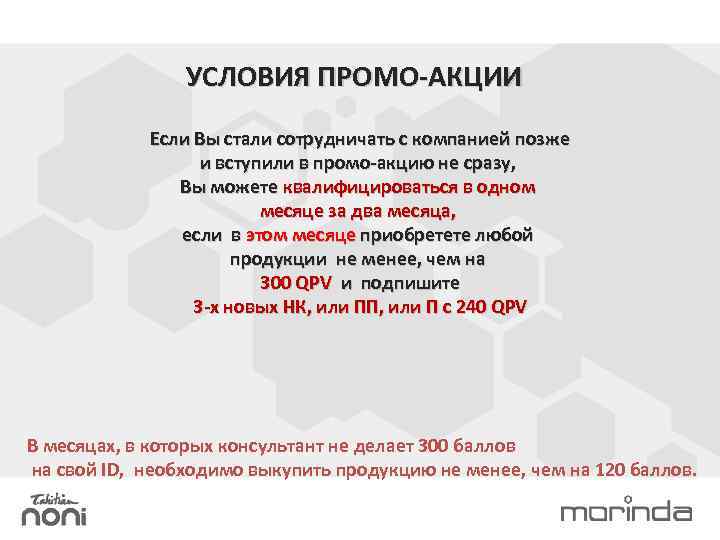 УСЛОВИЯ ПРОМО-АКЦИИ

Если Вы стали сотрудничать с компанией позже и вступили в промо-акцию не сразу, Вы можете квалифицироваться в одном месяце за два месяца, если в этом месяце приобретете любой продукции не менее, чем на 300 QPV и подпишите 3-х новых НК, или ПП, или П с 240 QPV

В месяцах, в которых консультант не делает 300 баллов на свой ID, необходимо выкупить продукцию не менее, чем на 120 баллов.

Tahitian noni

morinda